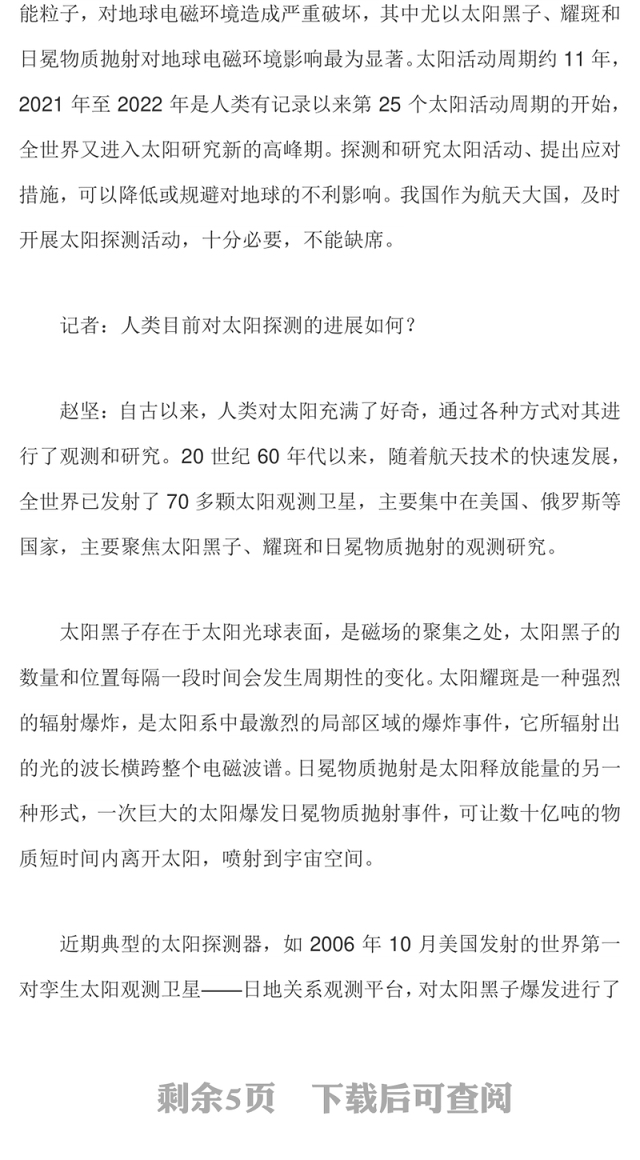 能粒子，对地球电磁环境造成严重破坏，其中尤以太阳黑子、耀斑和日冕物质抛射对地球电磁环境影响最为显著。太阳活动周期约 11 年，2021 年至 2022 年是人类有记录以来第 25 个太阳活动周期的开始，全世界又进入太阳研究新的高峰期。探测和研究太阳活动、提出应对措施，可以降低或规避对地球的不利影响。我国作为航天大国，及时开展太阳探测活动，十分必要，不能缺席。

记者：人类目前对太阳探测的进展如何？

赵坚：自古以来，人类对太阳充满了好奇，通过各种方式对其进行了观测和研究。20 世纪 60 年代以来，随着航天技术的快速发展，全世界已发射了 70 多颗太阳观测卫星，主要集中在美国、俄罗斯等国家，主要聚焦太阳黑子、耀斑和日冕物质抛射的观测研究。

太阳黑子存在于太阳光球表面，是磁场的聚集之处，太阳黑子的数量和位置每隔一段时间会发生周期性的变化。太阳耀斑是一种强烈的辐射爆炸，是太阳系中最激烈的局部区域的爆炸事件，它所辐射出的光的波长横跨整个电磁波谱。日冕物质抛射是太阳释放能量的另一种形式，一次巨大的太阳爆发日冕物质抛射事件，可让数十亿吨的物质短时间内离开太阳，喷射到宇宙空间。

近期典型的太阳探测器，如 2006 年 10 月美国发射的世界第一对孪生太阳观测卫星——日地关系观测平台，对太阳黑子爆发进行了

剩余5页　下载后可查阅